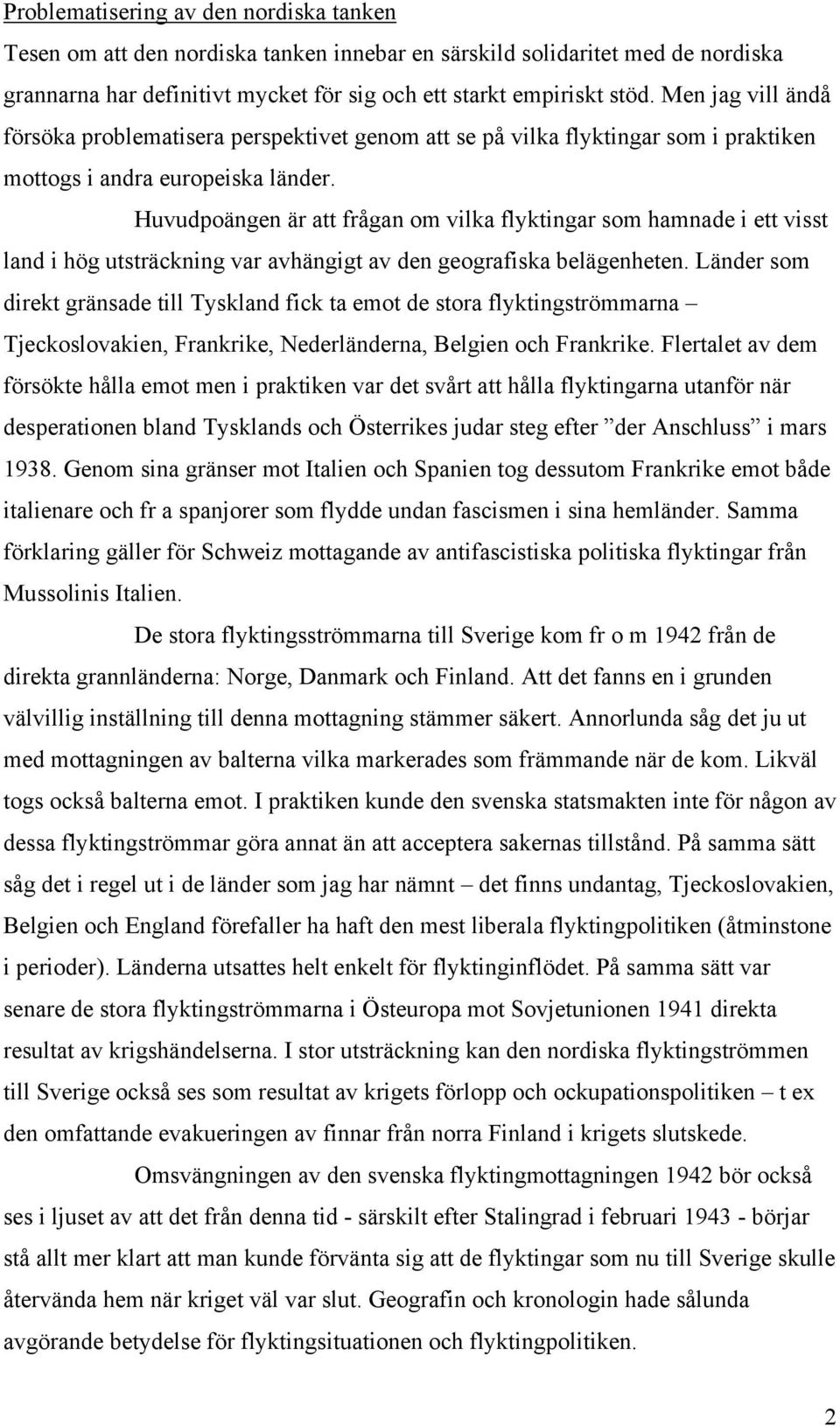 Problematisering av den nordiska tanken

Tesen om att den nordiska tanken innebar en särskild solidaritet med de nordiska grannarna har definitivt mycket för sig och ett starkt empiriskt stöd. Men jag vill ändå försöka problematisera perspektivet genom att se på vilka flyktingar som i praktiken mottogs i andra europeiska länder.

Huvudpoängen är att frågan om vilka flyktingar som hamnade i ett visst land i hög utsträckning var avhängigt av den geografiska belägenheten. Länder som direkt gränsade till Tyskland fick ta emot de stora flyktingströmmarna – Tjeckoslovakien, Frankrike, Nederländerna, Belgien och Frankrike. Flertalet av dem försökte hålla emot men i praktiken var det svårt att hålla flyktingarna utanför när desperationen bland Tysklands och Österrikes judar steg efter ”der Anschluss” i mars 1938. Genom sina gränser mot Italien och Spanien tog dessutom Frankrike emot både italienare och fr a spanjorer som flydde undan fascismen i sina hemländer. Samma förklaring gäller för Schweiz mottagande av antifascistiska politiska flyktingar från Mussolinis Italien.

De stora flyktingsströmmarna till Sverige kom fr o m 1942 från de direkta grannländerna: Norge, Danmark och Finland. Att det fanns en i grunden välvillig inställning till denna mottagning stämmer säkert. Annorlunda såg det ju ut med mottagningen av balterna vilka markerades som främmande när de kom. Likväl togs också balterna emot. I praktiken kunde den svenska statsmakten inte för någon av dessa flyktingströmmar göra annat än att acceptera sakernas tillstånd. På samma sätt såg det i regel ut i de länder som jag har nämnt – det finns undantag, Tjeckoslovakien, Belgien och England förefaller ha haft den mest liberala flyktingpolitiken (åtminstone i perioder). Länderna utsattes helt enkelt för flyktinginflödet. På samma sätt var senare de stora flyktingströmmarna i Östeuropa mot Sovjetunionen 1941 direkta resultat av krigshändelserna. I stor utsträckning kan den nordiska flyktingströmmen till Sverige också ses som resultat av krigets förlopp och ockupationspolitiken – t ex den omfattande evakueringen av finnar från norra Finland i krigets slutskede.

Omsvängningen av den svenska flyktingmottagningen 1942 bör också ses i ljuset av att det från denna tid - särskilt efter Stalingrad i februari 1943 - börjar stå allt mer klart att man kunde förvänta sig att de flyktingar som nu till Sverige skulle återvända hem när kriget väl var slut. Geografin och kronologin hade sålunda avgörande betydelse för flyktingsituationen och flyktingpolitiken.

2